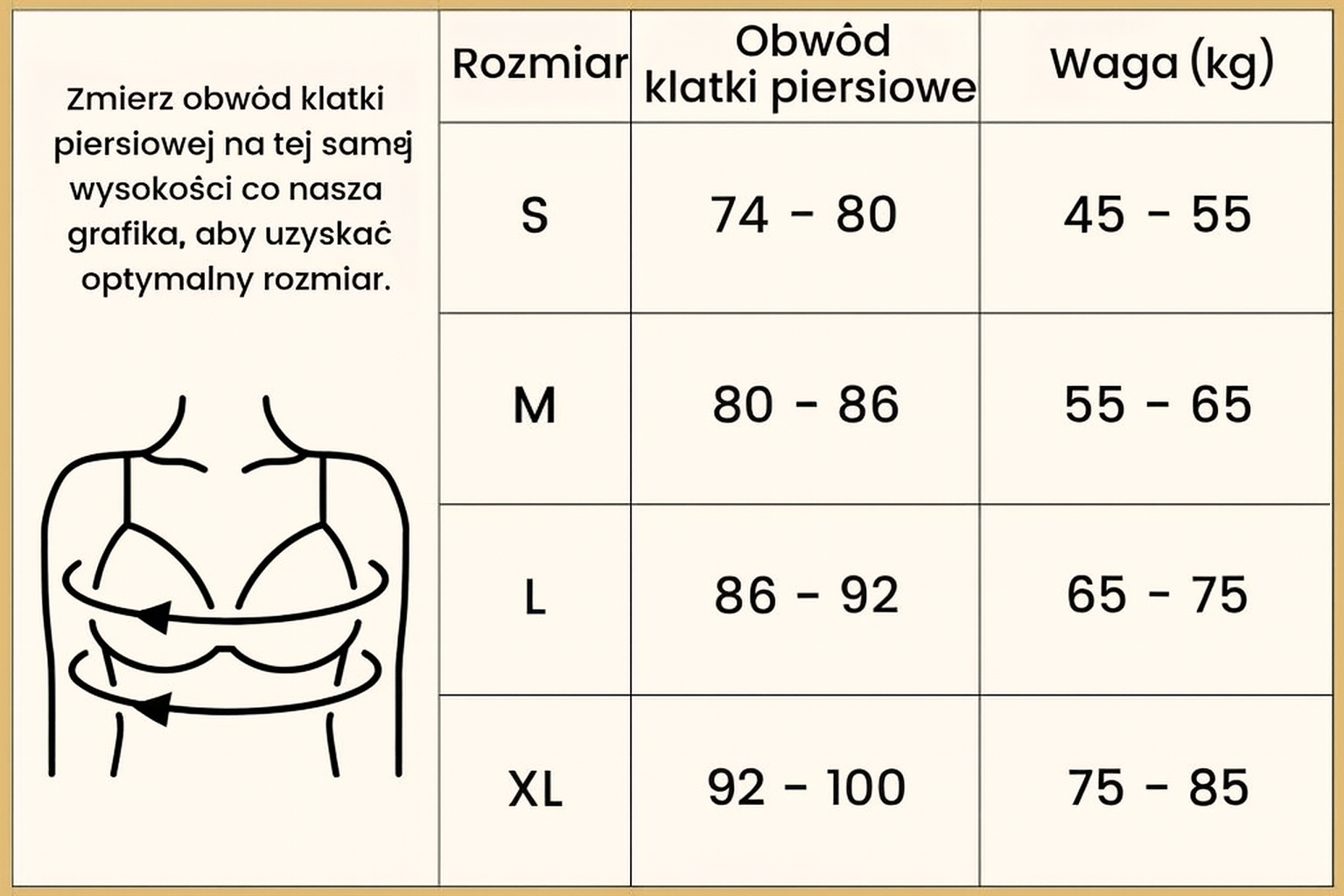 Zmierz obwôd klatki piersiowej na tej samej wysokości co nasza grafika, aby uzyskać optymalny rozmiar.

| Rozmiar | Obwôd klatki piersiowe | Waga (kg) |
|---|---|---|
| S | 74 - 80 | 45 - 55 |
| M | 80 - 86 | 55 - 65 |
| L | 86 - 92 | 65 - 75 |
| XL | 92 - 100 | 75 - 85 |